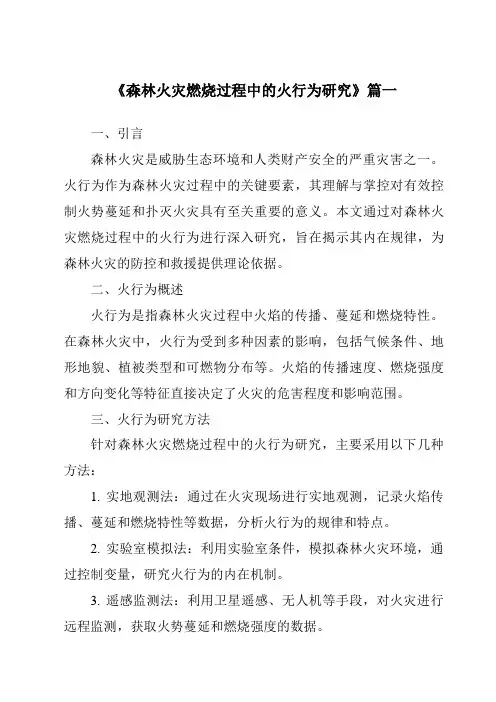 《森林火灾燃烧过程中的火行为研究》篇一

一、引言

森林火灾是威胁生态环境和人类财产安全的严重灾害之一。火行为作为森林火灾过程中的关键要素，其理解与掌控对有效控制火势蔓延和扑灭火灾具有至关重要的意义。本文通过对森林火灾燃烧过程中的火行为进行深入研究，旨在揭示其内在规律，为森林火灾的防控和救援提供理论依据。

二、火行为概述

火行为是指森林火灾过程中火焰的传播、蔓延和燃烧特性。在森林火灾中，火行为受到多种因素的影响，包括气候条件、地形地貌、植被类型和可燃物分布等。火焰的传播速度、燃烧强度和方向变化等特征直接决定了火灾的危害程度和影响范围。

三、火行为研究方法

针对森林火灾燃烧过程中的火行为研究，主要采用以下几种方法：

1. 实地观测法：通过在火灾现场进行实地观测，记录火焰传播、蔓延和燃烧特性等数据，分析火行为的规律和特点。

2. 实验室模拟法：利用实验室条件，模拟森林火灾环境，通过控制变量，研究火行为的内在机制。

3. 遥感监测法：利用卫星遥感、无人机等手段，对火灾进行远程监测，获取火势蔓延和燃烧强度的数据。